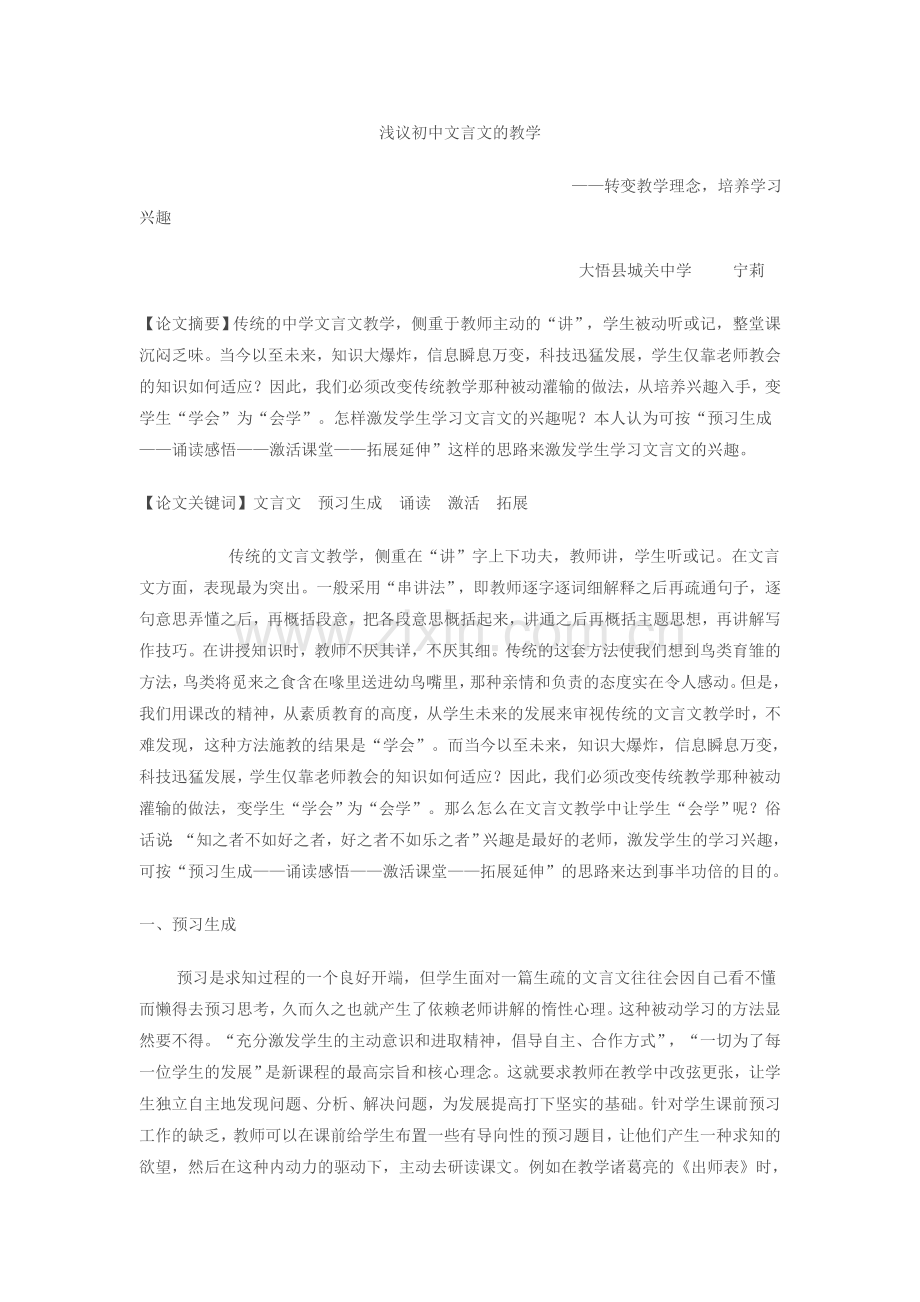 浅议初中文言文的教学

——转变教学理念，培养学习兴趣

大悟县城关中学　宁莉

【论文摘要】传统的中学文言文教学，侧重于教师主动的“讲”，学生被动听或记，整堂课沉闷乏味。当今以至未来，知识大爆炸，信息瞬息万变，科技迅猛发展，学生仅靠老师教会的知识如何适应？因此，我们必须改变传统教学那种被动灌输的做法，从培养兴趣入手，变学生“学会”为“会学”。怎样激发学生学习文言文的兴趣呢？本人认为可按“预习生成——诵读感悟——激活课堂——拓展延伸”这样的思路来激发学生学习文言文的兴趣。

【论文关键词】文言文　预习生成　诵读　激活　拓展

传统的文言文教学，侧重在“讲”字上下功夫，教师讲，学生听或记。在文言文方面，表现最为突出。一般采用“串讲法”，即教师逐字逐词细解释之后再疏通句子，逐句意思弄懂之后，再概括段意，把各段意思概括起来，讲通之后再概括主题思想，再讲解写作技巧。在讲授知识时，教师不厌其详，不厌其细。传统的这套方法使我们想到鸟类育雏的方法，鸟类将觅来之食含在喙里送进幼鸟嘴里，那种亲情和负责的态度实在令人感动。但是，我们用课改的精神，从素质教育的高度，从学生未来的发展来审视传统的文言文教学时，不难发现，这种方法施教的结果是“学会”。而当今以至未来，知识大爆炸，信息瞬息万变，科技迅猛发展，学生仅靠老师教会的知识如何适应？因此，我们必须改变传统教学那种被动灌输的做法，变学生“学会”为“会学”。那么怎么在文言文教学中让学生“会学”呢？俗话说：“知之者不如好之者，好之者不如乐之者”兴趣是最好的老师，激发学生的学习兴趣，可按“预习生成——诵读感悟——激活课堂——拓展延伸”的思路来达到事半功倍的目的。

一、预习生成

预习是求知过程的一个良好开端，但学生面对一篇生疏的文言文往往会因自己看不懂而懒得去预习思考，久而久之也就产生了依赖老师讲解的惰性心理。这种被动学习的方法显然要不得。“充分激发学生的主动意识和进取精神，倡导自主、合作方式”，“一切为了每一位学生的发展”是新课程的最高宗旨和核心理念。这就要求教师在教学中改弦更张，让学生独立自主地发现问题、分析、解决问题，为发展提高打下坚实的基础。针对学生课前预习工作的缺乏，教师可以在课前给学生布置一些有导向性的预习题目，让他们产生一种求知的欲望，然后在这种内动力的驱动下，主动去研读课文。例如在教学诸葛亮的《出师表》时，

www.zixin.com.cn